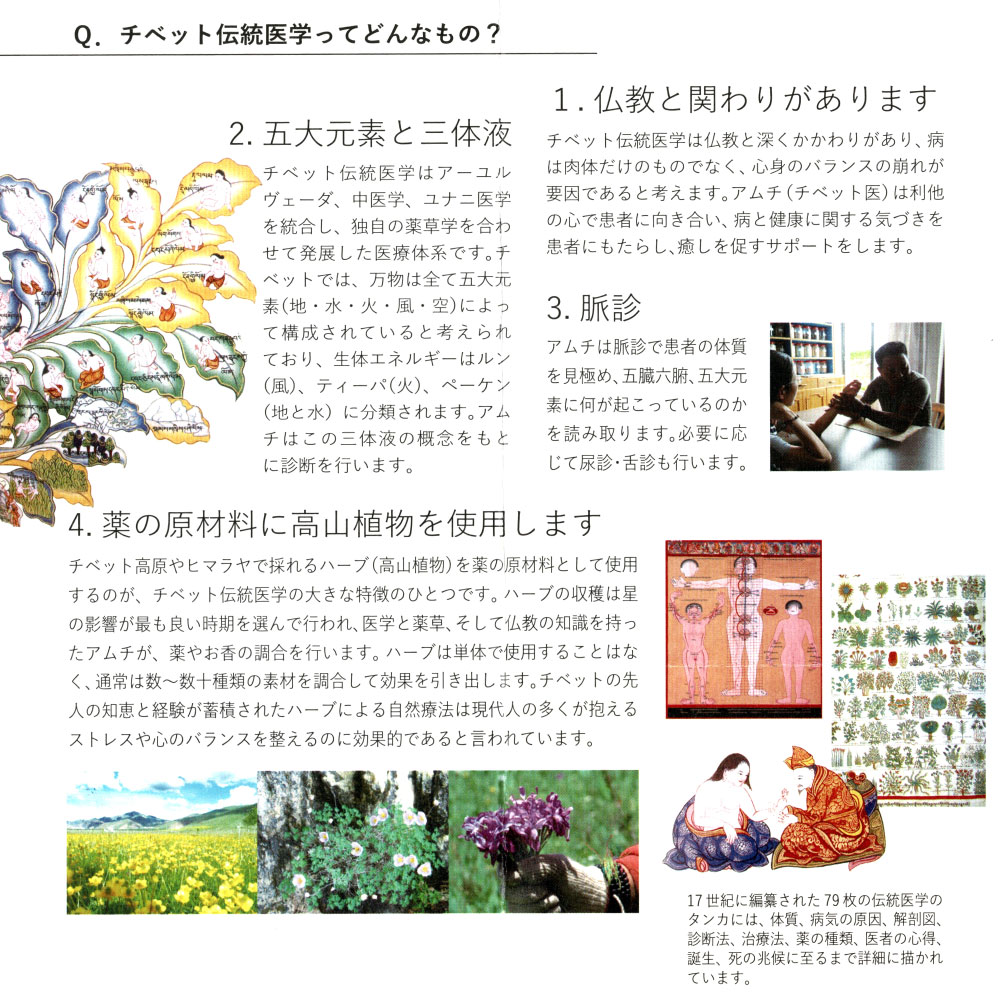 Q. チベット伝統医学ってどんなもの？

1. 仏教と関わりがあります

チベット伝統医学は仏教と深くかかわりがあり、病は肉体だけのものでなく、心身のバランスの崩れが要因であると考えます。アムチ（チベット医）は利他の心で患者に向き合い、病と健康に関する気づきを患者にもたらし、癒しを促すサポートをします。

2. 五大元素と三体液

チベット伝統医学はアーユルヴェーダ、中医学、ユナニ医学を統合し、独自の薬草学を合わせて発展した医療体系です。チベットでは、万物は全て五大元素（地・水・火・風・空）によって構成されていると考えられており、生体エネルギーはルン（風）、ティーパ（火）、ペーケン（地と水）に分類されます。アムチはこの三体液の概念をもとに診断を行います。

3. 脈診

アムチは脈診で患者の体質を見極め、五臓六腑、五大元素に何が起こっているのかを読み取ります。必要に応じて尿診・舌診も行います。

4. 薬の原材料に高山植物を使用します

チベット高原やヒマラヤで採れるハーブ（高山植物）を薬の原材料として使用するのが、チベット伝統医学の大きな特徴のひとつです。ハーブの収穫は星の影響が最も良い時期を選んで行われ、医学と薬草、そして仏教の知識を持ったアムチが、薬やお香の調合を行います。ハーブは単体で使用することはなく、通常は数～数十種類の素材を調合して効果を引き出します。チベットの先人の知恵と経験が蓄積されたハーブによる自然療法は現代人の多くが抱えるストレスや心のバランスを整えるのに効果的であると言われています。

17世紀に編纂された79枚の伝統医学のタンカには、体質、病気の原因、解剖図、診断法、治療法、薬の種類、医者の心得、誕生、死の兆候に至るまで詳細に描かれています。